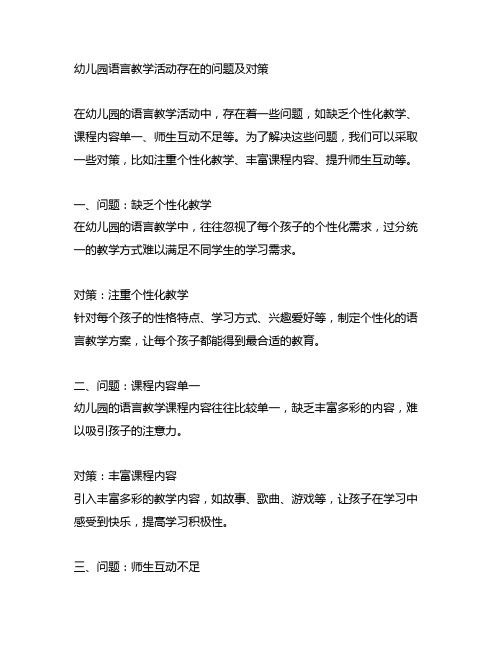 幼儿园语言教学活动存在的问题及对策

在幼儿园的语言教学活动中，存在着一些问题，如缺乏个性化教学、课程内容单一、师生互动不足等。为了解决这些问题，我们可以采取一些对策，比如注重个性化教学、丰富课程内容、提升师生互动等。

一、问题：缺乏个性化教学
在幼儿园的语言教学中，往往忽视了每个孩子的个性化需求，过分统一的教学方式难以满足不同学生的学习需求。

对策：注重个性化教学
针对每个孩子的性格特点、学习方式、兴趣爱好等，制定个性化的语言教学方案，让每个孩子都能得到最合适的教育。

二、问题：课程内容单一
幼儿园的语言教学课程内容往往比较单一，缺乏丰富多彩的内容，难以吸引孩子的注意力。

对策：丰富课程内容
引入丰富多彩的教学内容，如故事、歌曲、游戏等，让孩子在学习中感受到快乐，提高学习积极性。

三、问题：师生互动不足